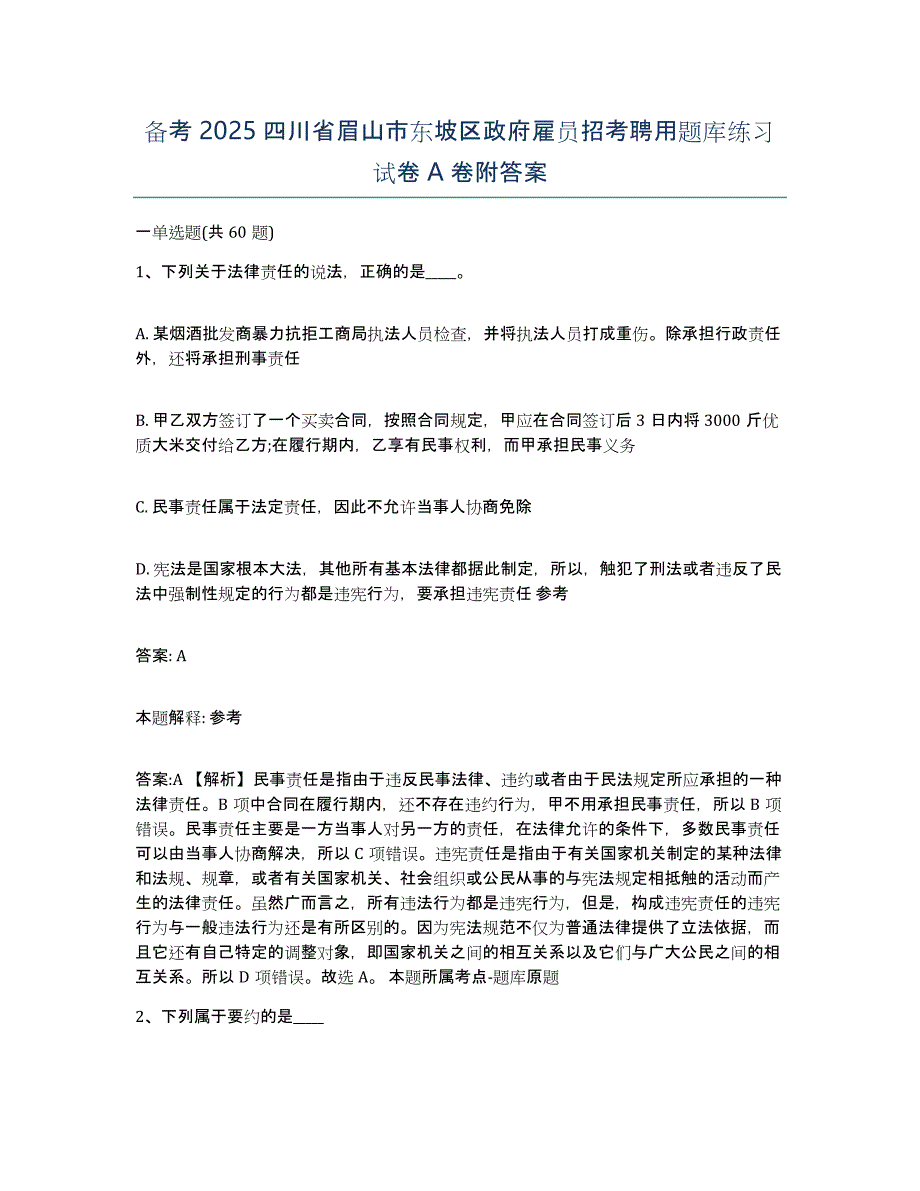 备考 2025 四川省眉山市东坡区政府雇员招考聘用题库练习试卷 A 卷附答案

一单选题(共 60 题)

1、下列关于法律责任的说法，正确的是____。

A. 某烟酒批发商暴力抗拒工商局执法人员检查，并将执法人员打成重伤。除承担行政责任外，还将承担刑事责任

B. 甲乙双方签订了一个买卖合同，按照合同规定，甲应在合同签订后 3 日内将 3000 斤优质大米交付给乙方;在履行期内，乙享有民事权利，而甲承担民事义务

C. 民事责任属于法定责任，因此不允许当事人协商免除

D. 宪法是国家根本大法，其他所有基本法律都据此制定，所以，触犯了刑法或者违反了民法中强制性规定的行为都是违宪行为，要承担违宪责任 参考

答案: A

本题解释: 参考

答案:A 【解析】民事责任是指由于违反民事法律、违约或者由于民法规定所应承担的一种法律责任。B 项中合同在履行期内，还不存在违约行为，甲不用承担民事责任，所以 B 项错误。民事责任主要是一方当事人对另一方的责任，在法律允许的条件下，多数民事责任可以由当事人协商解决，所以 C 项错误。违宪责任是指由于有关国家机关制定的某种法律和法规、规章，或者有关国家机关、社会组织或公民从事的与宪法规定相抵触的活动而产生的法律责任。虽然广而言之，所有违法行为都是违宪行为，但是，构成违宪责任的违宪行为与一般违法行为还是有所区别的。因为宪法规范不仅为普通法律提供了立法依据，而且它还有自己特定的调整对象，即国家机关之间的相互关系以及它们与广大公民之间的相互关系。所以 D 项错误。故选 A。 本题所属考点-题库原题

2、下列属于要约的是____